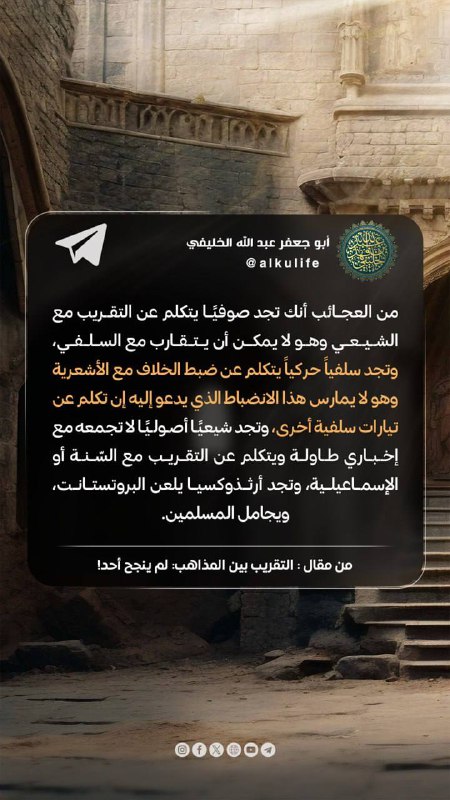 أبو جعفر عبد الله الخليفي
@alkulife

من العجائب أنك تجد صوفيًا يتكلم عن التقريب مع الشيعي وهو لا يمكن أن يتقارب مع السلفي، وتجد سلفياً حركياً يتكلم عن ضبط الخلاف مع الأشعرية وهو لا يمارس هذا الانضباط الذي يدعو إليه إن تكلم عن تيارات سلفية أخرى، وتجد شيعيًا أصوليًا لا تجمعه مع إخباري طاولة ويتكلم عن التقريب مع السّنة أو الإسماعيلية، وتجد أرثذوكسيا يلعن البروتستانت، ويجامل المسلمين.

من مقال : التقريب بين المذاهب: لم ينجح أحد!